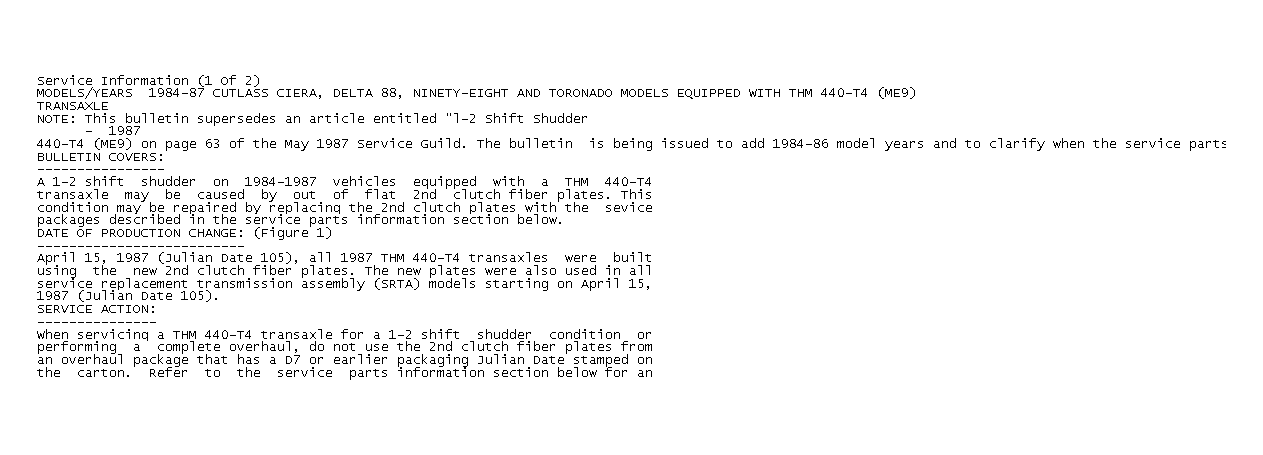 Service Information (1 Of 2)
MODELS/YEARS 1984-87 CUTLASS CIERA, DELTA 88, NINETY-EIGHT AND TORONADO MODELS EQUIPPED WITH THM 440-T4 (ME9)
TRANSAXLE
NOTE: This bulletin supersedes an article entitled "l-2 Shift Shudder
- 1987
440-T4 (ME9) on page 63 of the May 1987 Service Guild. The bulletin is being issued to add 1984-86 model years and to clarify when the service parts
BULLETIN COVERS:
----------------
A 1-2 shift shudder on 1984-1987 vehicles equipped with a THM 440-T4 transaxle may be caused by out of flat 2nd clutch fiber plates. This condition may be repaired by replacing the 2nd clutch plates with the sevice packages described in the service parts information section below.
DATE OF PRODUCTION CHANGE: (Figure 1)
--------------------------
April 15, 1987 (Julian Date 105), all 1987 THM 440-T4 transaxles were built using the new 2nd clutch fiber plates. The new plates were also used in all service replacement transmission assembly (SRTA) models starting on April 15, 1987 (Julian Date 105).
SERVICE ACTION:
---------------
When servicing a THM 440-T4 transaxle for a 1-2 shift shudder condition or performing a complete overhaul, do not use the 2nd clutch fiber plates from an overhaul package that has a D7 or earlier packaging Julian Date stamped on the carton. Refer to the service parts information section below for an